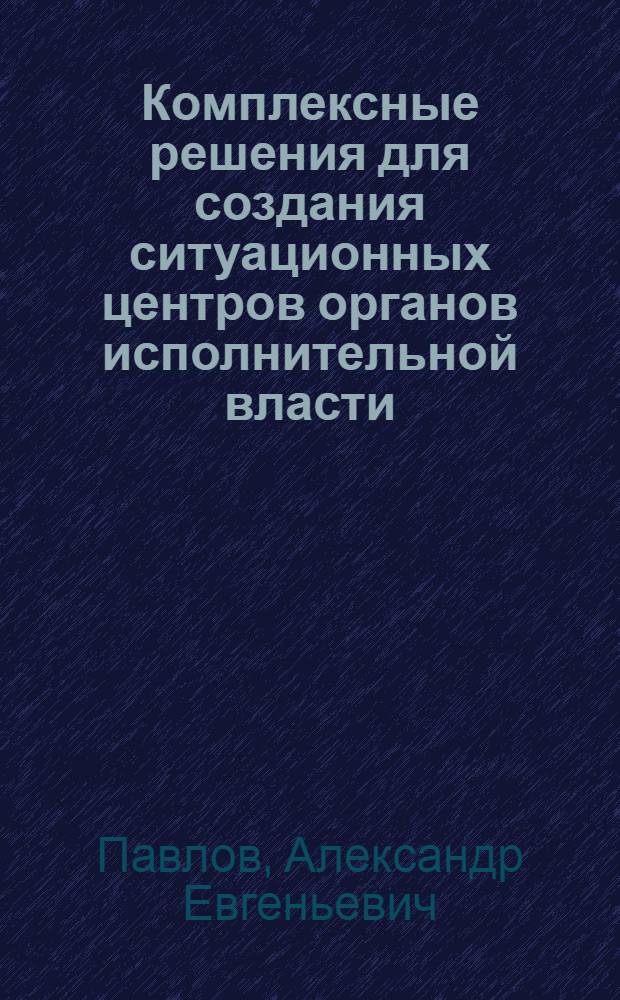 Комплексные решения для создания ситуационных центров органов исполнительной власти

Павлов, Александр Евгеньевич